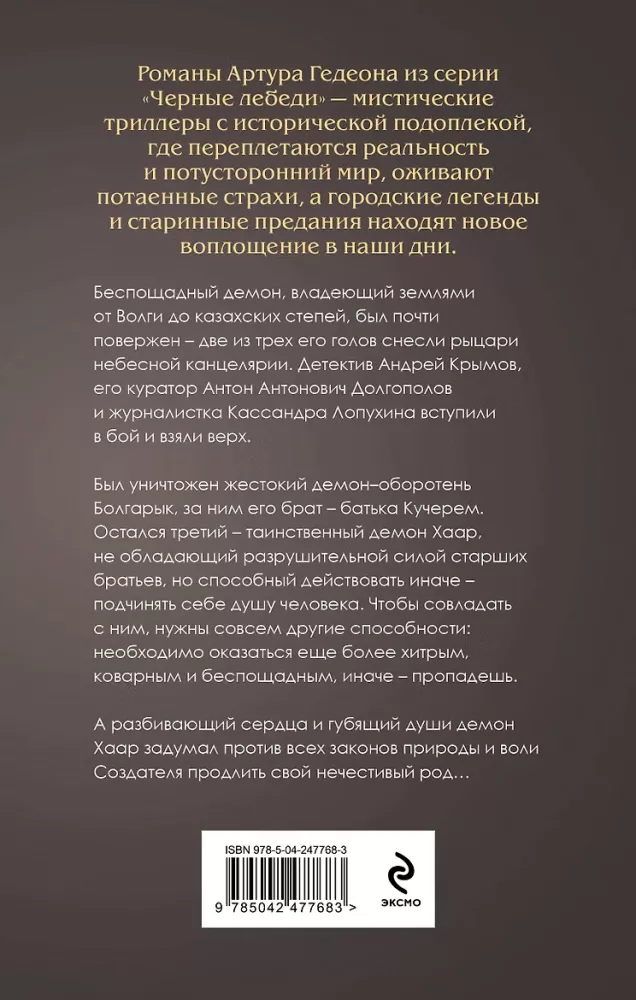 Романы Артура Гедеона из серии «Черные лебеди» — мистические триллеры с исторической подоплекой, где переплетаются реальность и потусторонний мир, оживают потаенные страхи, а городские легенды и старинные предания находят новое воплощение в наши дни.

Беспощадный демон, владеющий землями от Волги до казахских степей, был почти повержен – две из трех его голов снесли рыцари небесной канцелярии. Детектив Андрей Крымов, его куратор Антон Антонович Долгополов и журналистка Кассандра Лопухина вступили в бой и взяли верх.

Был уничтожен жестокий демон–оборотень Болгарык, за ним его брат – батька Кучерем. Остался третий – таинственный демон Хаар, не обладающий разрушительной силой старших братьев, но способный действовать иначе – подчинять себе душу человека. Чтобы совладать с ним, нужны совсем другие способности: необходимо оказаться еще более хитрым, коварным и беспощадным, иначе – пропадешь.

А разбивающий сердца и губящий души демон Хаар задумал против всех законов природы и воли Создателя продлить свой нечестивый род…

ISBN 978-5-04-247768-3

9 785042 477683 >

ЭКСМО